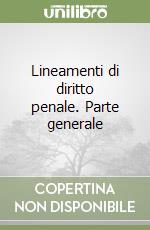 unilibro

Lineamenti di diritto penale. Parte generale

COPERTINA NON DISPONIBILE